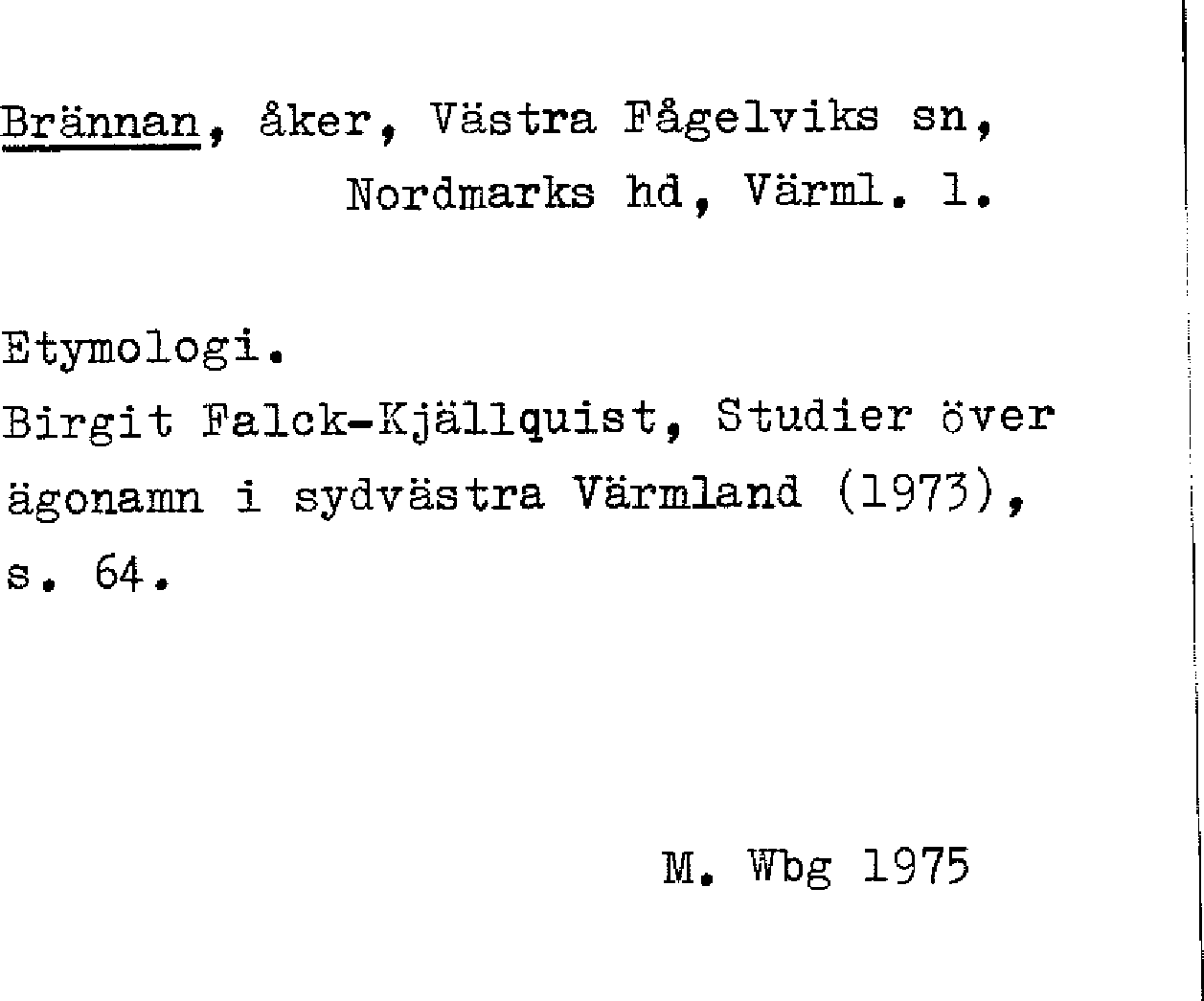 Brännan, åker, Västra Fågelviks sn, Nordmarks hd, Värml. l.

Etymologi.
Birgit Falck-Kjällquist, Studier över ägonamn i sydvästra Värmland (1973), s. 64.

M. Wbg 1975